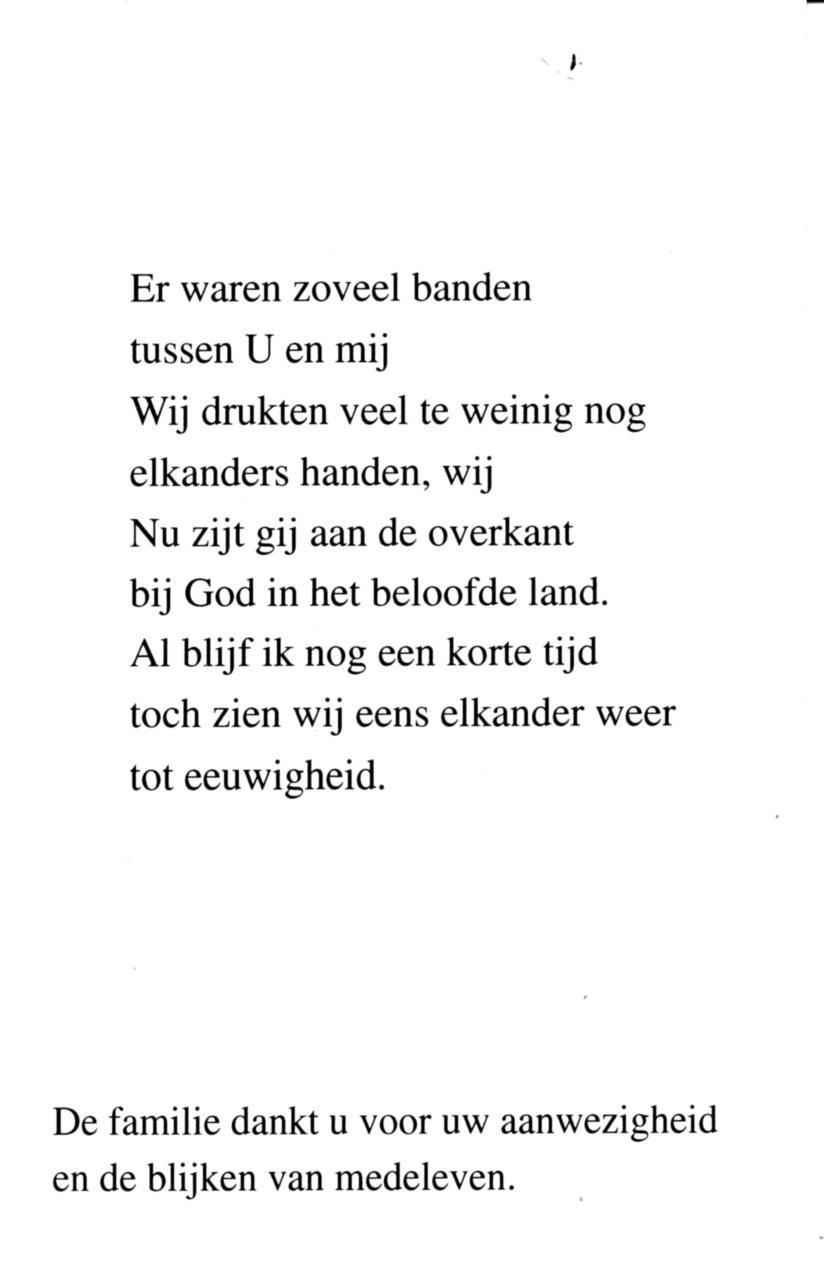 Er waren zoveel banden
tussen U en mij
Wij drukten veel te weinig nog
elkanders handen, wij
Nu zijt gij aan de overkant
bij God in het beloofde land.
Al blijf ik nog een korte tijd
toch zien wij eens elkander weer
tot eeuwigheid.

De familie dankt u voor uw aanwezigheid
en de blijken van medeleven.